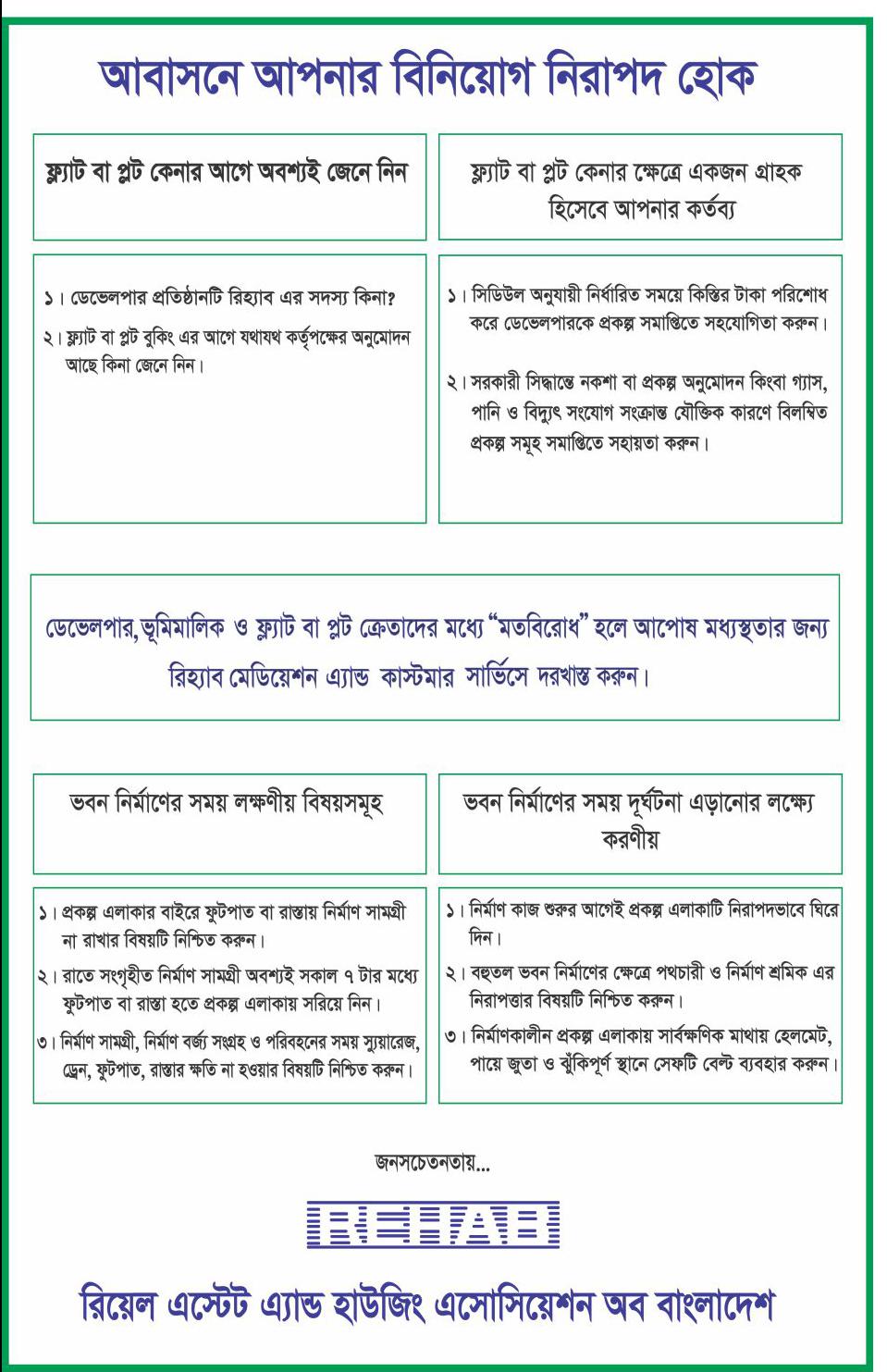 আবাসনে আপনার বিনিয়োগ নিরাপদ হোক

ফ্ল্যাট বা প্লট কেনার আগে অবশ্যই জেনে নিন

১। ডেভেলপার প্রতিষ্ঠানটি রিহ্যাব এর সদস্য কিনা?

২। ফ্ল্যাট বা প্লট বুকিং এর আগে যথাযথ কর্তৃপক্ষের অনুমোদন আছে কিনা জেনে নিন।

ফ্ল্যাট বা প্লট কেনার ক্ষেত্রে একজন গ্রাহক হিসেবে আপনার কর্তব্য

১। সিডিউল অনুযায়ী নির্ধারিত সময়ে কিস্তির টাকা পরিশোধ করে ডেভেলপারকে প্রকল্প সমাপ্তিতে সহযোগিতা করুন।

২। সরকারী সিদ্ধান্তে নকশা বা প্রকল্প অনুমোদন কিংবা গ্যাস, পানি ও বিদ্যুৎ সংযোগ সংক্রান্ত যৌক্তিক কারণে বিলম্বিত প্রকল্প সমূহ সমাপ্তিতে সহায়তা করুন।

ডেভেলপার, ভূমিমালিক ও ফ্ল্যাট বা প্লট ক্রেতাদের মধ্যে "মতবিরোধ" হলে আপোষ মধ্যস্থতার জন্য রিহ্যাব মেডিয়েশন এ্যান্ড কাস্টমার সার্ভিসে দরখাস্ত করুন।

ভবন নির্মাণের সময় লক্ষণীয় বিষয়সমূহ

১। প্রকল্প এলাকার বাইরে ফুটপাত বা রাস্তায় নির্মাণ সামগ্রী না রাখার বিষয়টি নিশ্চিত করুন।

২। রাতে সংগৃহীত নির্মাণ সামগ্রী অবশ্যই সকাল ৭ টার মধ্যে ফুটপাত বা রাস্তা হতে প্রকল্প এলাকায় সরিয়ে নিন।

৩। নির্মাণ সামগ্রী, নির্মাণ বর্জ্য সংগ্রহ ও পরিবহনের সময় স্যুয়ারেজ, ড্রেন, ফুটপাত, রাস্তার ক্ষতি না হওয়ার বিষয়টি নিশ্চিত করুন।

ভবন নির্মাণের সময় দূর্ঘটনা এড়ানোর লক্ষ্যে করণীয়

১। নির্মাণ কাজ শুরুর আগেই প্রকল্প এলাকাটি নিরাপদভাবে ঘিরে দিন।

২। বহুতল ভবন নির্মাণের ক্ষেত্রে পথচারী ও নির্মাণ শ্রমিক এর নিরাপত্তার বিষয়টি নিশ্চিত করুন।

৩। নির্মাণকালীন প্রকল্প এলাকায় সার্বক্ষণিক মাথায় হেলমেট, পায়ে জুতা ও ঝুঁকিপূর্ণ স্থানে সেফটি বেল্ট ব্যবহার করুন।

জনসচেতনতায়...

REHAB

রিয়েল এস্টেট এ্যান্ড হাউজিং এসোসিয়েশন অব বাংলাদেশ